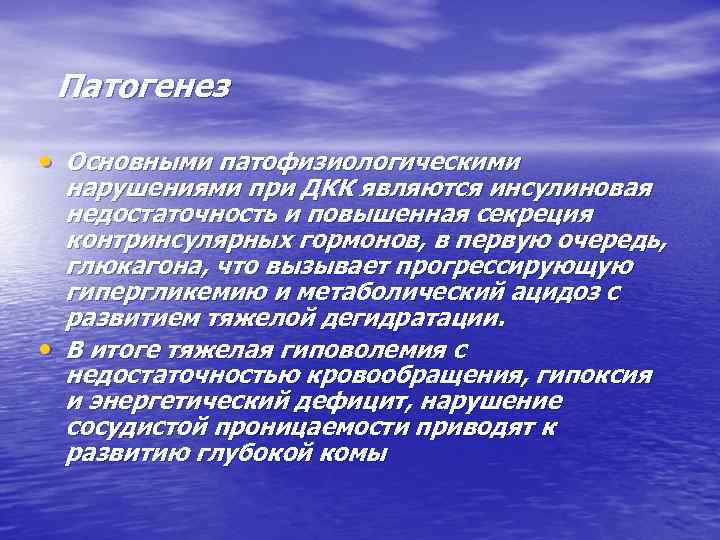 Патогенез

• Основными патофизиологическими нарушениями при ДКК являются инсулиновая недостаточность и повышенная секреция контринсулярных гормонов, в первую очередь, глюкагона, что вызывает прогрессирующую гипергликемию и метаболический ацидоз с развитием тяжелой дегидратации.
• В итоге тяжелая гиповолемия с недостаточностью кровообращения, гипоксия и энергетический дефицит, нарушение сосудистой проницаемости приводят к развитию глубокой комы